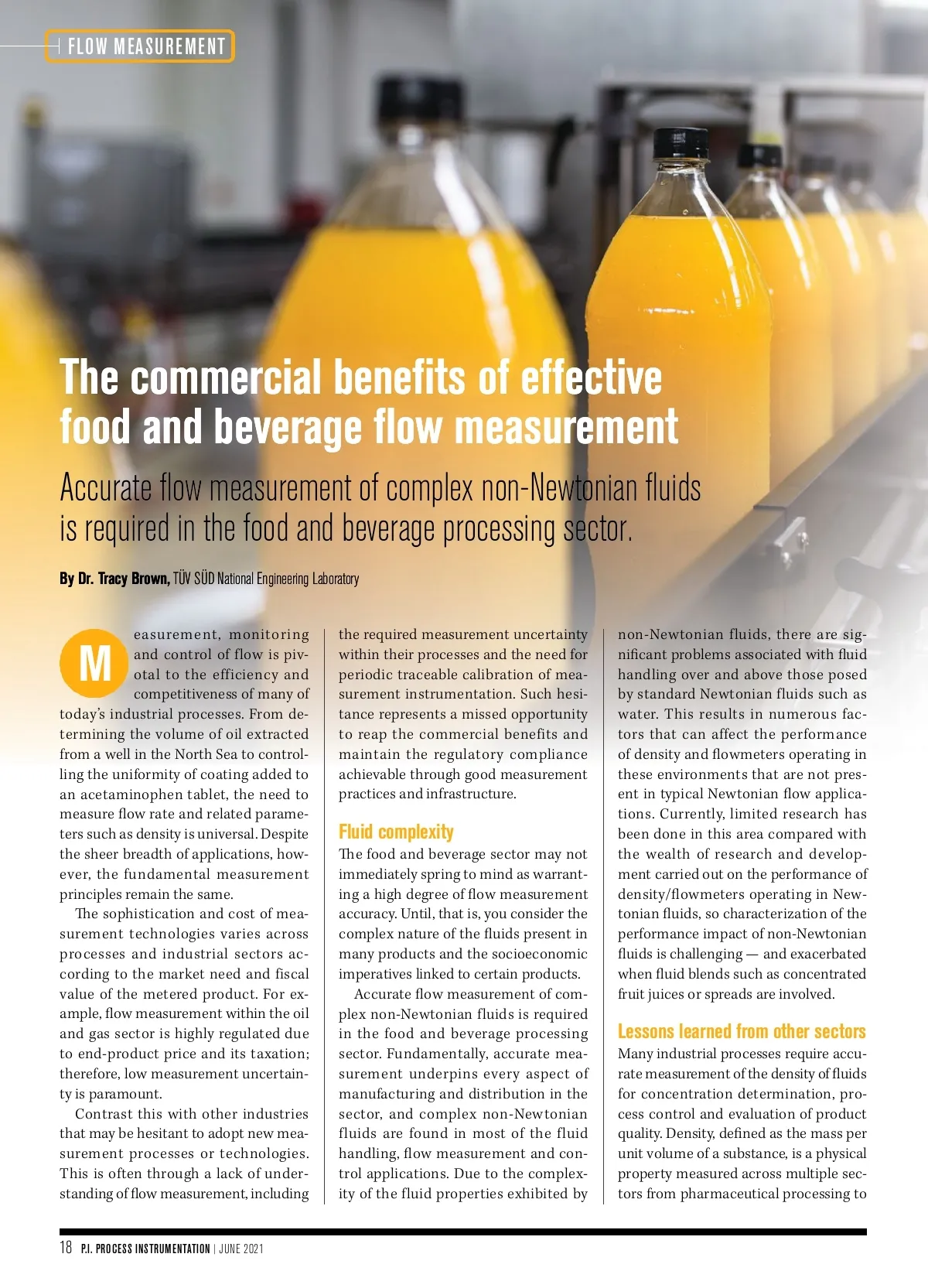 FLOW MEASUREMENT

The commercial benefits of effective food and beverage flow measurement

Accurate flow measurement of complex non-Newtonian fluids is required in the food and beverage processing sector.

By Dr. Tracy Brown, TÜV SÜD National Engineering Laboratory

Measurement, monitoring and control of flow is pivotal to the efficiency and competitiveness of many of today's industrial processes. From determining the volume of oil extracted from a well in the North Sea to controlling the uniformity of coating added to an acetaminophen tablet, the need to measure flow rate and related parameters such as density is universal. Despite the sheer breadth of applications, however, the fundamental measurement principles remain the same.

The sophistication and cost of measurement technologies varies across processes and industrial sectors according to the market need and fiscal value of the metered product. For example, flow measurement within the oil and gas sector is highly regulated due to end-product price and its taxation; therefore, low measurement uncertainty is paramount.

Contrast this with other industries that may be hesitant to adopt new measurement processes or technologies. This is often through a lack of understanding of flow measurement, including the required measurement uncertainty within their processes and the need for periodic traceable calibration of measurement instrumentation. Such hesitance represents a missed opportunity to reap the commercial benefits and maintain the regulatory compliance achievable through good measurement practices and infrastructure.

Fluid complexity

The food and beverage sector may not immediately spring to mind as warranting a high degree of flow measurement accuracy. Until, that is, you consider the complex nature of the fluids present in many products and the socioeconomic imperatives linked to certain products.

Accurate flow measurement of complex non-Newtonian fluids is required in the food and beverage processing sector. Fundamentally, accurate measurement underpins every aspect of manufacturing and distribution in the sector, and complex non-Newtonian fluids are found in most of the fluid handling, flow measurement and control applications. Due to the complexity of the fluid properties exhibited by non-Newtonian fluids, there are significant problems associated with fluid handling over and above those posed by standard Newtonian fluids such as water. This results in numerous factors that can affect the performance of density and flowmeters operating in these environments that are not present in typical Newtonian flow applications. Currently, limited research has been done in this area compared with the wealth of research and development carried out on the performance of density/flowmeters operating in Newtonian fluids, so characterization of the performance impact of non-Newtonian fluids is challenging — and exacerbated when fluid blends such as concentrated fruit juices or spreads are involved.

Lessons learned from other sectors

Many industrial processes require accurate measurement of the density of fluids for concentration determination, process control and evaluation of product quality. Density, defined as the mass per unit volume of a substance, is a physical property measured across multiple sectors from pharmaceutical processing to

18 P.I. PROCESS INSTRUMENTATION | JUNE 2021